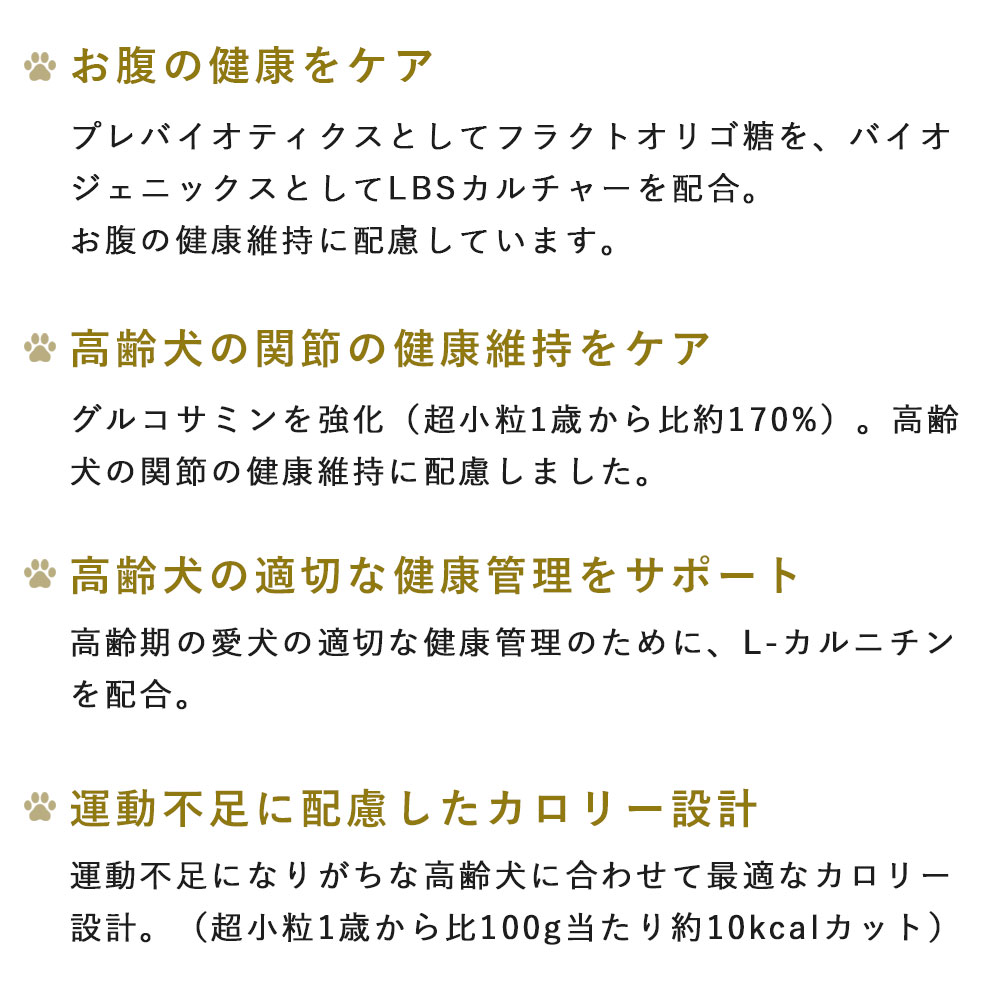 お腹の健康をケア

プレバイオティクスとしてフラクトオリゴ糖を、バイオジェニックスとしてLBSカルチャーを配合。
お腹の健康維持に配慮しています。

高齢犬の関節の健康維持をケア

グルコサミンを強化（超小粒1歳から比約170%）。高齢犬の関節の健康維持に配慮しました。

高齢犬の適切な健康管理をサポート

高齢期の愛犬の適切な健康管理のために、L-カルニチンを配合。

運動不足に配慮したカロリー設計

運動不足になりがちな高齢犬に合わせて最適なカロリー設計。（超小粒1歳から比100g当たり約10kcalカット）